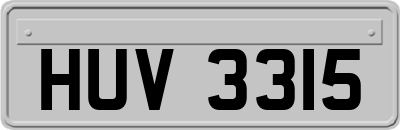 HUV 3315